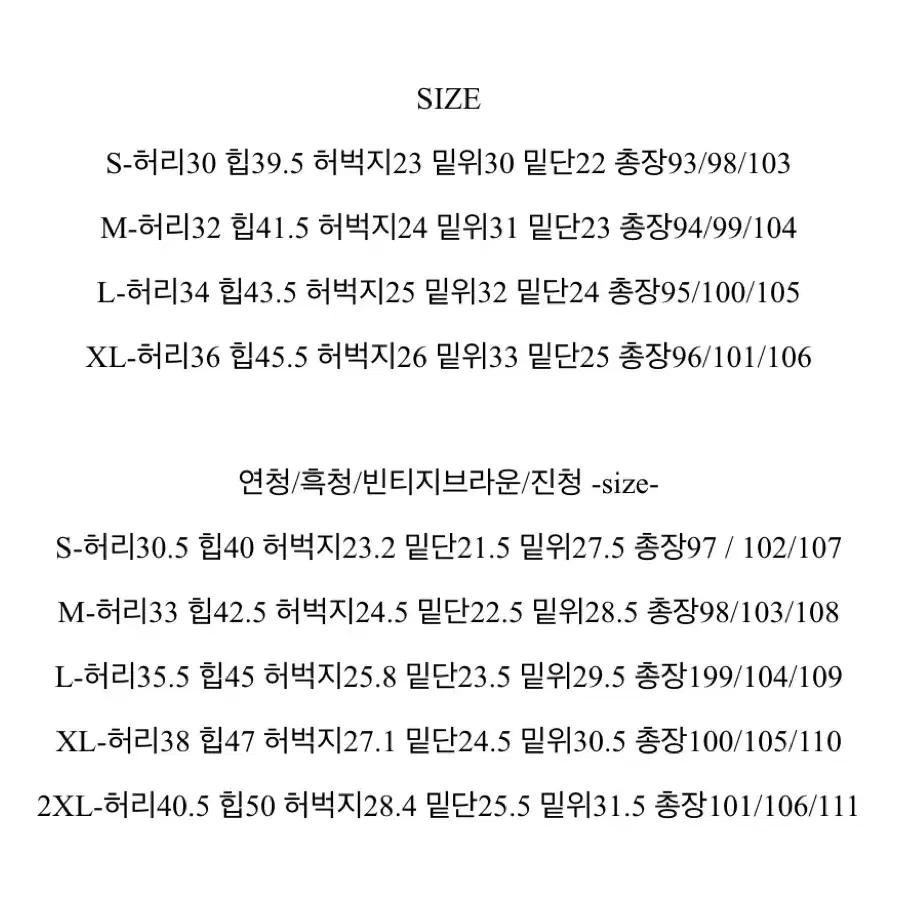 SIZE

S-허리30 힙39.5 허벅지23 밑위30 밑단22 총장93/98/103

M-허리32 힙41.5 허벅지24 밑위31 밑단23 총장94/99/104

L-허리34 힙43.5 허벅지25 밑위32 밑단24 총장95/100/105

XL-허리36 힙45.5 허벅지26 밑위33 밑단25 총장96/101/106

연청/흑청/빈티지브라운/진청 -size-

S-허리30.5 힙40 허벅지23.2 밑단21.5 밑위27.5 총장97 / 102/107

M-허리33 힙42.5 허벅지24.5 밑단22.5 밑위28.5 총장98/103/108

L-허리35.5 힙45 허벅지25.8 밑단23.5 밑위29.5 총장199/104/109

XL-허리38 힙47 허벅지27.1 밑단24.5 밑위30.5 총장100/105/110

2XL-허리40.5 힙50 허벅지28.4 밑단25.5 밑위31.5 총장101/106/111